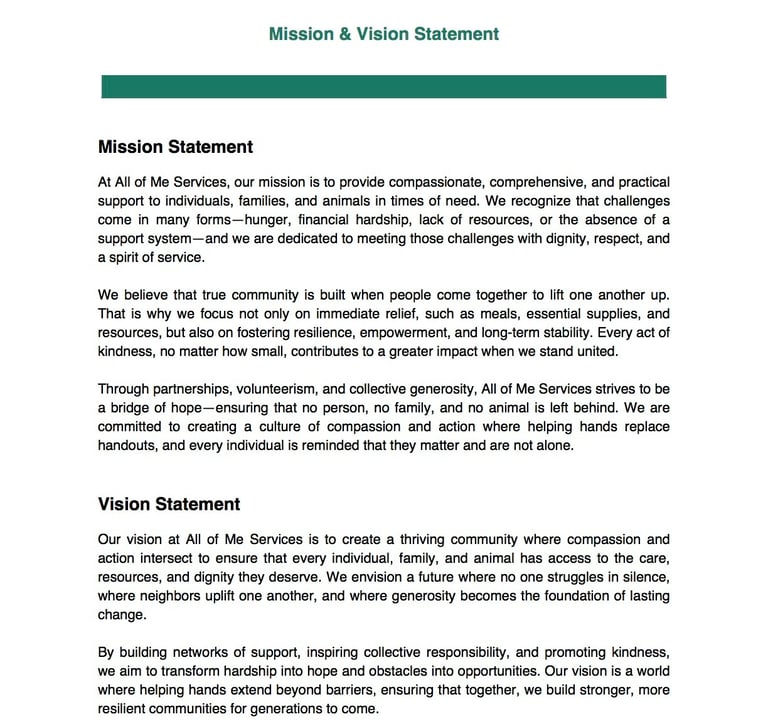 Mission & Vision Statement

Mission Statement

At All of Me Services, our mission is to provide compassionate, comprehensive, and practical support to individuals, families, and animals in times of need. We recognize that challenges come in many forms—hunger, financial hardship, lack of resources, or the absence of a support system—and we are dedicated to meeting those challenges with dignity, respect, and a spirit of service.

We believe that true community is built when people come together to lift one another up. That is why we focus not only on immediate relief, such as meals, essential supplies, and resources, but also on fostering resilience, empowerment, and long-term stability. Every act of kindness, no matter how small, contributes to a greater impact when we stand united.

Through partnerships, volunteerism, and collective generosity, All of Me Services strives to be a bridge of hope—ensuring that no person, no family, and no animal is left behind. We are committed to creating a culture of compassion and action where helping hands replace handouts, and every individual is reminded that they matter and are not alone.

Vision Statement

Our vision at All of Me Services is to create a thriving community where compassion and action intersect to ensure that every individual, family, and animal has access to the care, resources, and dignity they deserve. We envision a future where no one struggles in silence, where neighbors uplift one another, and where generosity becomes the foundation of lasting change.

By building networks of support, inspiring collective responsibility, and promoting kindness, we aim to transform hardship into hope and obstacles into opportunities. Our vision is a world where helping hands extend beyond barriers, ensuring that together, we build stronger, more resilient communities for generations to come.